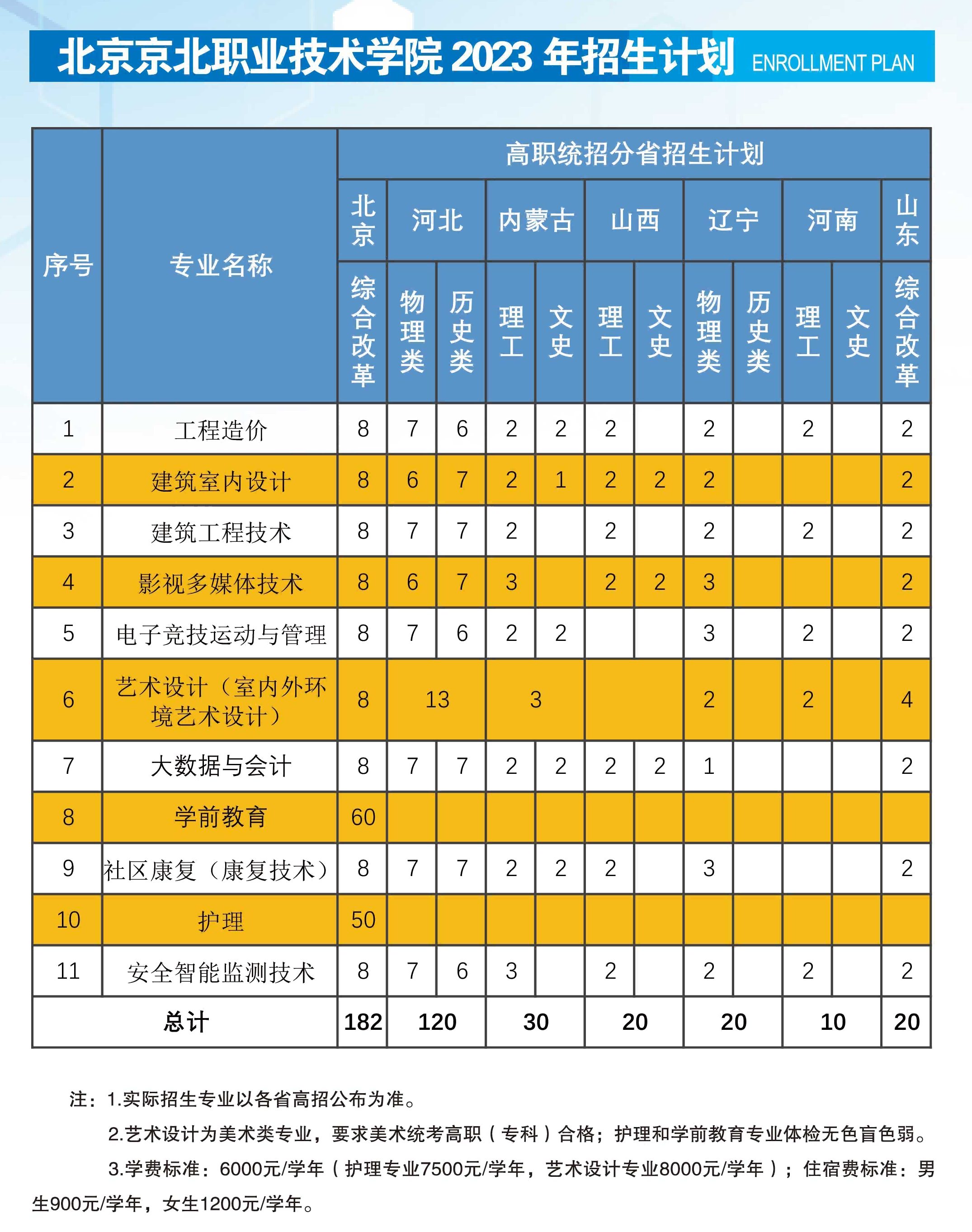 北京京北职业技术学院 2023 年招生计划 ENROLLMENT PLAN

| 序号 | 专业名称 | 高职统招分省招生计划 | | | | | | | | | | | |
|---|---|---|---|---|---|---|---|---|---|---|---|---|---|
| | | 北京 | 河北 | | 内蒙古 | | 山西 | | 辽宁 | | 河南 | | 山东 |
| | | 综合改革 | 物理类 | 历史类 | 理工 | 文史 | 理工 | 文史 | 物理类 | 历史类 | 理工 | 文史 | 综合改革 |
| 1 | 工程造价 | 8 | 7 | 6 | 2 | 2 | 2 | | 2 | | 2 | | 2 |
| 2 | 建筑室内设计 | 8 | 6 | 7 | 2 | 1 | 2 | 2 | 2 | | | | 2 |
| 3 | 建筑工程技术 | 8 | 7 | 7 | 2 | | 2 | | 2 | | 2 | | 2 |
| 4 | 影视多媒体技术 | 8 | 6 | 7 | 3 | | 2 | 2 | 3 | | | | 2 |
| 5 | 电子竞技运动与管理 | 8 | 7 | 6 | 2 | 2 | | | 3 | | 2 | | 2 |
| 6 | 艺术设计（室内外环境艺术设计） | 8 | 13 | | 3 | | | | 2 | | 2 | | 4 |
| 7 | 大数据与会计 | 8 | 7 | 7 | 2 | 2 | 2 | 2 | 1 | | | | 2 |
| 8 | 学前教育 | 60 | | | | | | | | | | | |
| 9 | 社区康复（康复技术） | 8 | 7 | 7 | 2 | 2 | 2 | | 3 | | | | 2 |
| 10 | 护理 | 50 | | | | | | | | | | | |
| 11 | 安全智能监测技术 | 8 | 7 | 6 | 3 | | 2 | | 2 | | 2 | | 2 |
| 总计 | | 182 | 120 | | 30 | | 20 | | 20 | | 10 | | 20 |

注：1.实际招生专业以各省高招公布为准。

2.艺术设计为美术类专业，要求美术统考高职（专科）合格；护理和学前教育专业体检无色盲色弱。

3.学费标准：6000元/学年（护理专业7500元/学年，艺术设计专业8000元/学年）；住宿费标准：男生900元/学年，女生1200元/学年。